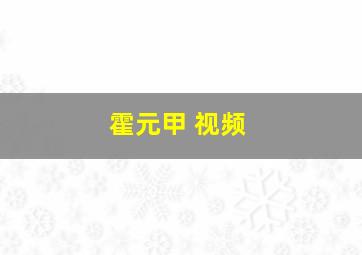 霍元甲 视频